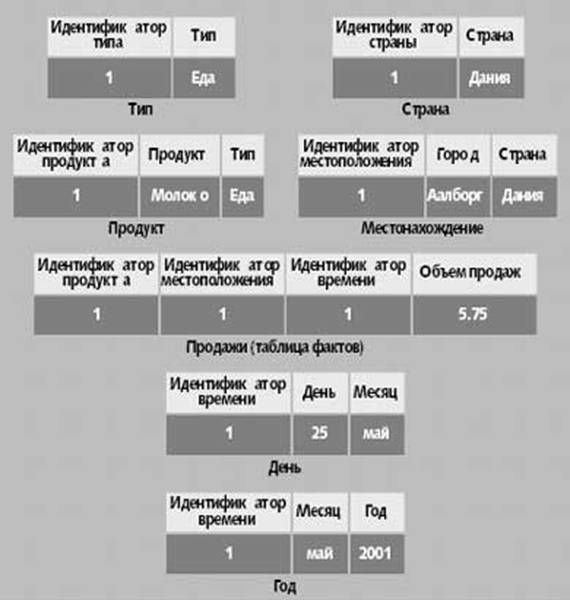 | Идентифик атор типа | Тип |
|---|---|
| 1 | Еда |

Тип

| Идентифик атор страны | Страна |
|---|---|
| 1 | Дания |

Страна

| Идентифик атор продукт а | Продукт | Тип |
|---|---|---|
| 1 | Молок о | Еда |

Продукт

| Идентифик атор местоположения | Горо д | Страна |
|---|---|---|
| 1 | Аалборг | Дания |

Местонахождение

| Идентифик атор продукт а | Идентифик атор местоположения | Идентифик атор времени | Объем продаж |
|---|---|---|---|
| 1 | 1 | 1 | 5.75 |

Продажи (таблица фактов)

| Идентифик атор времени | День | Месяц |
|---|---|---|
| 1 | 25 | май |

День

| Идентифик атор времени | Месяц | Год |
|---|---|---|
| 1 | май | 2001 |

Год